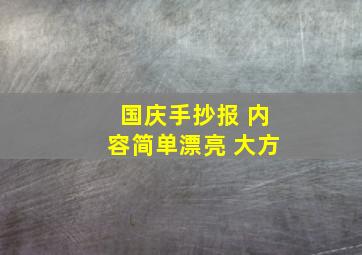 国庆手抄报 内容简单漂亮 大方